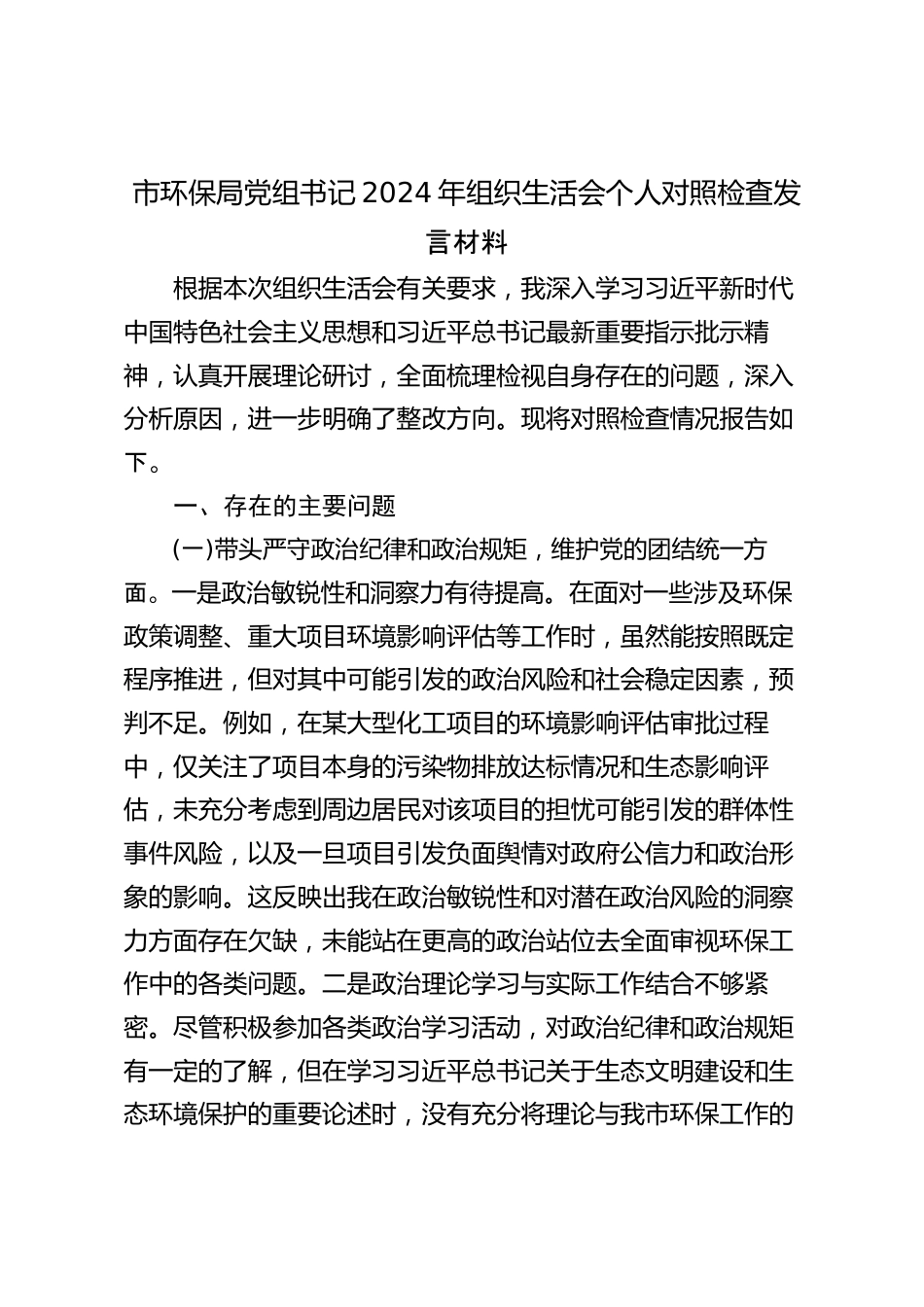 市环保局党组书记2024年组织生活会个人对照检查发言材料

根据本次组织生活会有关要求，我深入学习习近平新时代中国特色社会主义思想和习近平总书记最新重要指示批示精神，认真开展理论研讨，全面梳理检视自身存在的问题，深入分析原因，进一步明确了整改方向。现将对照检查情况报告如下。

一、存在的主要问题

(一)带头严守政治纪律和政治规矩，维护党的团结统一方面。一是政治敏锐性和洞察力有待提高。在面对一些涉及环保政策调整、重大项目环境影响评估等工作时，虽然能按照既定程序推进，但对其中可能引发的政治风险和社会稳定因素，预判不足。例如，在某大型化工项目的环境影响评估审批过程中，仅关注了项目本身的污染物排放达标情况和生态影响评估，未充分考虑到周边居民对该项目的担忧可能引发的群体性事件风险，以及一旦项目引发负面舆情对政府公信力和政治形象的影响。这反映出我在政治敏锐性和对潜在政治风险的洞察力方面存在欠缺，未能站在更高的政治站位去全面审视环保工作中的各类问题。二是政治理论学习与实际工作结合不够紧密。尽管积极参加各类政治学习活动，对政治纪律和政治规矩有一定的了解，但在学习习近平总书记关于生态文明建设和生态环境保护的重要论述时，没有充分将理论与我市环保工作的